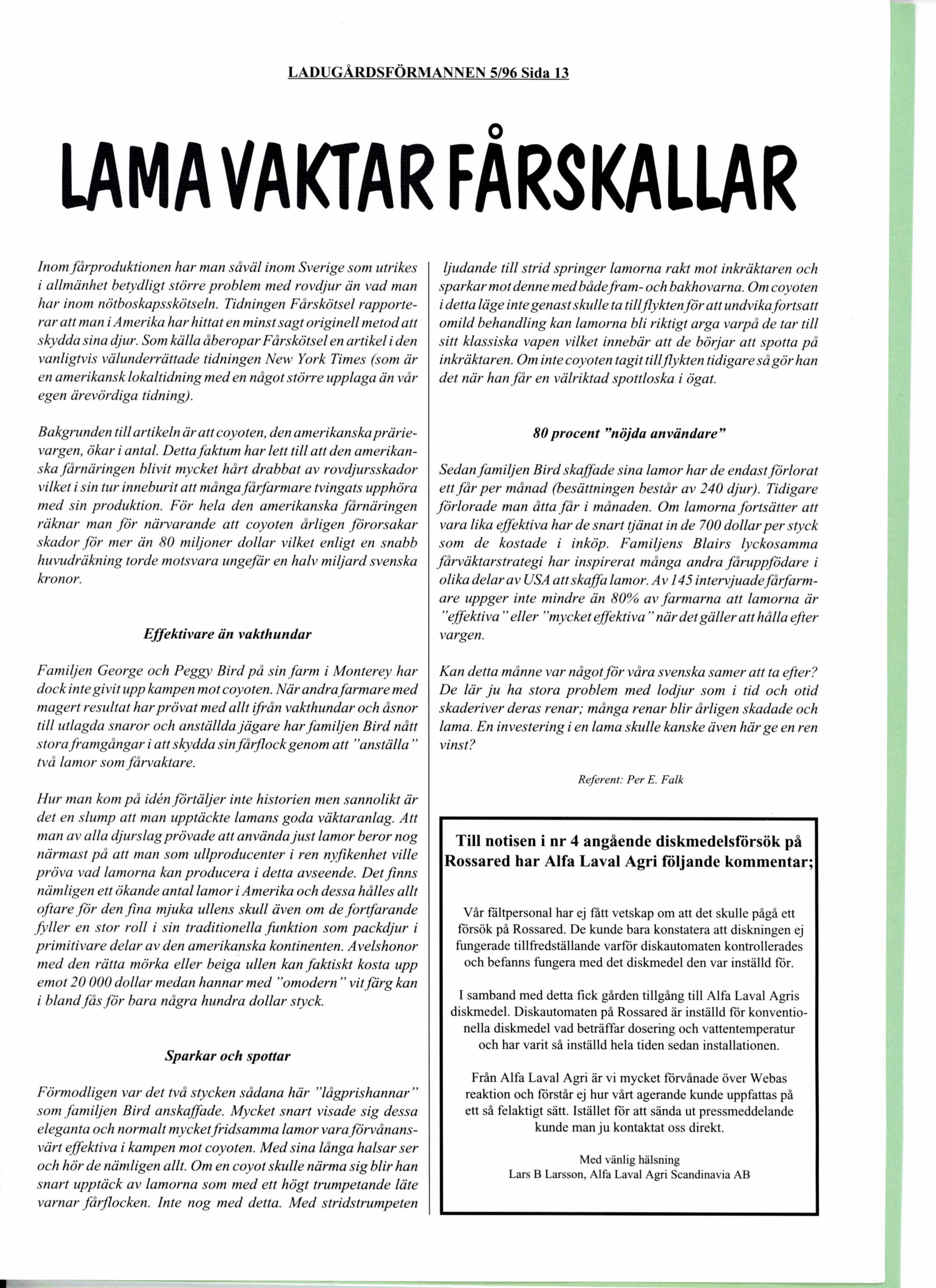 LADUGÅRDSFÖRMANNEN 5/96 Sida 13

LAMA VAKTAR FÅRSKALLAR

Inom fårproduktionen har man såväl inom Sverige som utrikes i allmänhet betydligt större problem med rovdjur än vad man har inom nötboskapsskötseln. Tidningen Fårskötsel rapporterar att man i Amerika har hittat en minst sagt originell metod att skydda sina djur. Som källa åberopar Fårskötsel en artikel i den vanligtvis välunderrättade tidningen New York Times (som är en amerikansk lokaltidning med en något större upplaga än vår egen ärevördiga tidning).

Bakgrunden till artikeln är att coyoten, den amerikanska prärievargen, ökar i antal. Detta faktum har lett till att den amerikanska fårnäringen blivit mycket hårt drabbat av rovdjursskador vilket i sin tur inneburit att många fårfarmare tvingats upphöra med sin produktion. För hela den amerikanska fårnäringen räknar man för närvarande att coyoten årligen förorsakar skador för mer än 80 miljoner dollar vilket enligt en snabb huvudräkning torde motsvara ungefär en halv miljard svenska kronor.

Effektivare än vakthundar

Familjen George och Peggy Bird på sin farm i Monterey har dock inte givit upp kampen mot coyoten. När andra farmare med magert resultat har prövat med allt ifrån vakthundar och åsnor till utlagda snaror och anställda jägare har familjen Bird nått stora framgångar i att skydda sin fårflock genom att "anställa" två lamor som fårvaktare.

Hur man kom på idén förtäljer inte historien men sannolikt är det en slump att man upptäckte lamans goda väktaranlag. Att man av alla djurslag prövade att använda just lamor beror nog närmast på att man som ullproducenter i ren nyfikenhet ville pröva vad lamorna kan producera i detta avseende. Det finns nämligen ett ökande antal lamor i Amerika och dessa hålles allt oftare för den fina mjuka ullens skull även om de fortfarande fyller en stor roll i sin traditionella funktion som packdjur i primitivare delar av den amerikanska kontinenten. Avelshonor med den rätta mörka eller beiga ullen kan faktiskt kosta upp emot 20 000 dollar medan hannar med "omodern" vit färg kan i bland fås för bara några hundra dollar styck.

Sparkar och spottar

Förmodligen var det två stycken sådana här "lågprishannar" som familjen Bird anskaffade. Mycket snart visade sig dessa eleganta och normalt mycket fridsamma lamor vara förvånansvärt effektiva i kampen mot coyoten. Med sina långa halsar ser och hör de nämligen allt. Om en coyot skulle närma sig blir han snart upptäck av lamorna som med ett högt trumpetande läte varnar fårflocken. Inte nog med detta. Med stridstrumpeten ljudande till strid springer lamorna rakt mot inkräktaren och sparkar mot denne med både fram- och bakhovarna. Om coyoten i detta läge inte genast skulle ta till flykten för att undvika fortsatt omild behandling kan lamorna bli riktigt arga varpå de tar till sitt klassiska vapen vilket innebär att de börjar att spotta på inkräktaren. Om inte coyoten tagit till flykten tidigare så gör han det när han får en välriktad spottloska i ögat.

80 procent "nöjda användare"

Sedan familjen Bird skaffade sina lamor har de endast förlorat ett får per månad (besättningen består av 240 djur). Tidigare förlorade man åtta får i månaden. Om lamorna fortsätter att vara lika effektiva har de snart tjänat in de 700 dollar per styck som de kostade i inköp. Familjens Blairs lyckosamma fårväktarstrategi har inspirerat många andra fåruppfödare i olika delar av USA att skaffa lamor. Av 145 intervjuade fårfarmare uppger inte mindre än 80% av farmarna att lamorna är "effektiva" eller "mycket effektiva" när det gäller att hålla efter vargen.

Kan detta månne var något för våra svenska samer att ta efter? De lär ju ha stora problem med lodjur som i tid och otid skaderiver deras renar; många renar blir årligen skadade och lama. En investering i en lama skulle kanske även här ge en ren vinst?

Referent: Per E. Falk

Till notisen i nr 4 angående diskmedelsförsök på Rossared har Alfa Laval Agri följande kommentar;

Vår fältpersonal har ej fått vetskap om att det skulle pågå ett försök på Rossared. De kunde bara konstatera att diskningen ej fungerade tillfredställande varför diskautomaten kontrollerades och befanns fungera med det diskmedel den var inställd för.

I samband med detta fick gården tillgång till Alfa Laval Agris diskmedel. Diskautomaten på Rossared är inställd för konventionella diskmedel vad beträffar dosering och vattentemperatur och har varit så inställd hela tiden sedan installationen.

Från Alfa Laval Agri är vi mycket förvånade över Webas reaktion och förstår ej hur vårt agerande kunde uppfattas på ett så felaktigt sätt. Istället för att sända ut pressmeddelande kunde man ju kontaktat oss direkt.

Med vänlig hälsning
Lars B Larsson, Alfa Laval Agri Scandinavia AB